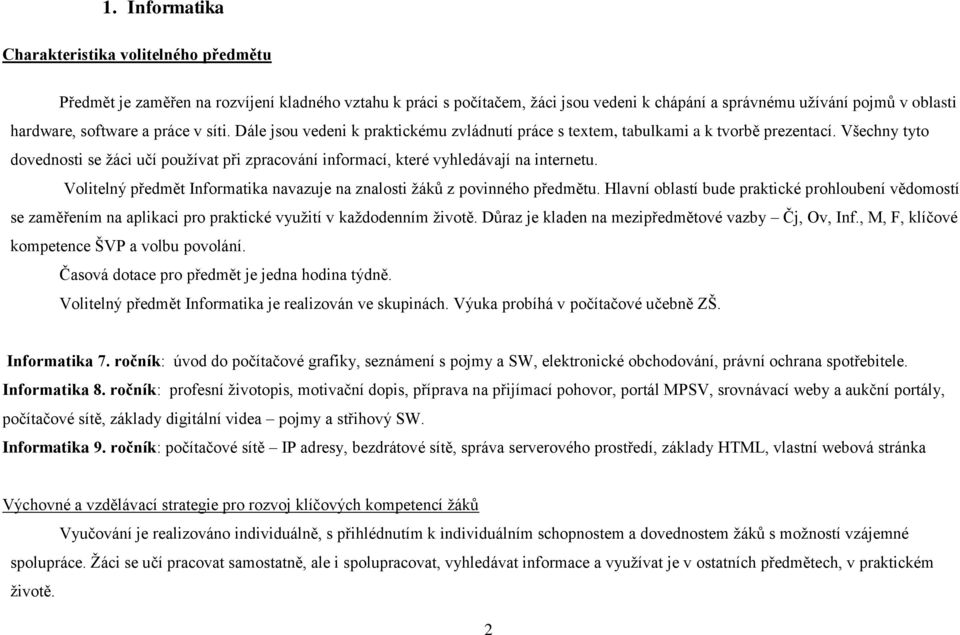 1. Informatika

Charakteristika volitelného předmětu

Předmět je zaměřen na rozvíjení kladného vztahu k práci s počítačem, žáci jsou vedeni k chápání a správnému užívání pojmů v oblasti hardware, software a práce v síti. Dále jsou vedeni k praktickému zvládnutí práce s textem, tabulkami a k tvorbě prezentací. Všechny tyto dovednosti se žáci učí používat při zpracování informací, které vyhledávají na internetu.

Volitelný předmět Informatika navazuje na znalosti žáků z povinného předmětu. Hlavní oblastí bude praktické prohloubení vědomostí se zaměřením na aplikaci pro praktické využití v každodenním životě. Důraz je kladen na mezipředmětové vazby – Čj, Ov, Inf., M, F, klíčové kompetence ŠVP a volbu povolání.

Časová dotace pro předmět je jedna hodina týdně.

Volitelný předmět Informatika je realizován ve skupinách. Výuka probíhá v počítačové učebně ZŠ.

Informatika 7. ročník: úvod do počítačové grafiky, seznámení s pojmy a SW, elektronické obchodování, právní ochrana spotřebitele.

Informatika 8. ročník: profesní životopis, motivační dopis, příprava na přijímací pohovor, portál MPSV, srovnávací weby a aukční portály, počítačové sítě, základy digitální videa – pojmy a střihový SW.

Informatika 9. ročník: počítačové sítě – IP adresy, bezdrátové sítě, správa serverového prostředí, základy HTML, vlastní webová stránka

Výchovné a vzdělávací strategie pro rozvoj klíčových kompetencí žáků

Vyučování je realizováno individuálně, s přihlédnutím k individuálním schopnostem a dovednostem žáků s možností vzájemné spolupráce. Žáci se učí pracovat samostatně, ale i spolupracovat, vyhledávat informace a využívat je v ostatních předmětech, v praktickém životě.

2